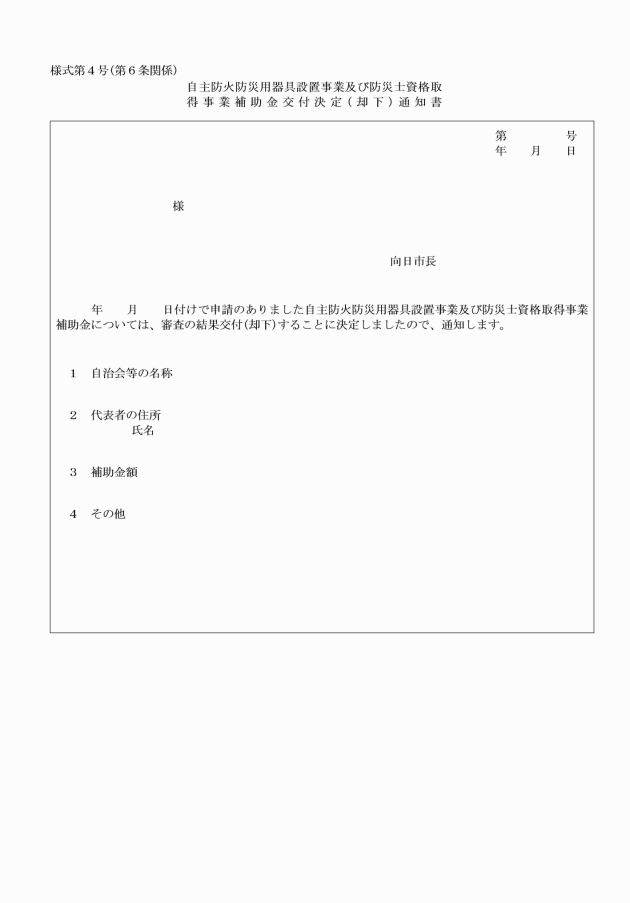 様式第４号（第６条関係）

自主防火防災用器具設置事業及び防災士資格取得事業補助金交付決定（却下）通知書

第　　号
年　月　日

様

向日市長

年　月　日付けで申請のありました自主防火防災用器具設置事業及び防災士資格取得事業補助金については、審査の結果交付（却下）することに決定しましたので、通知します。

１　自治会等の名称

２　代表者の住所
氏名

３　補助金額

４　その他